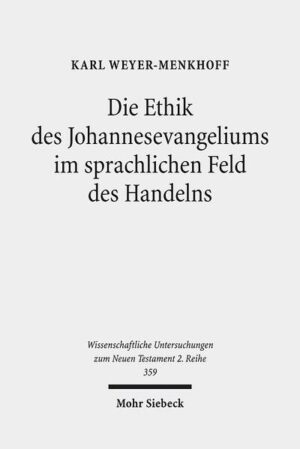 KARL WEYER-MENKHOFF

Die Ethik des Johannesevangeliums im sprachlichen Feld des Handelns

Wissenschaftliche Untersuchungen zum Neuen Testament 2. Reihe 359

Mohr Siebeck